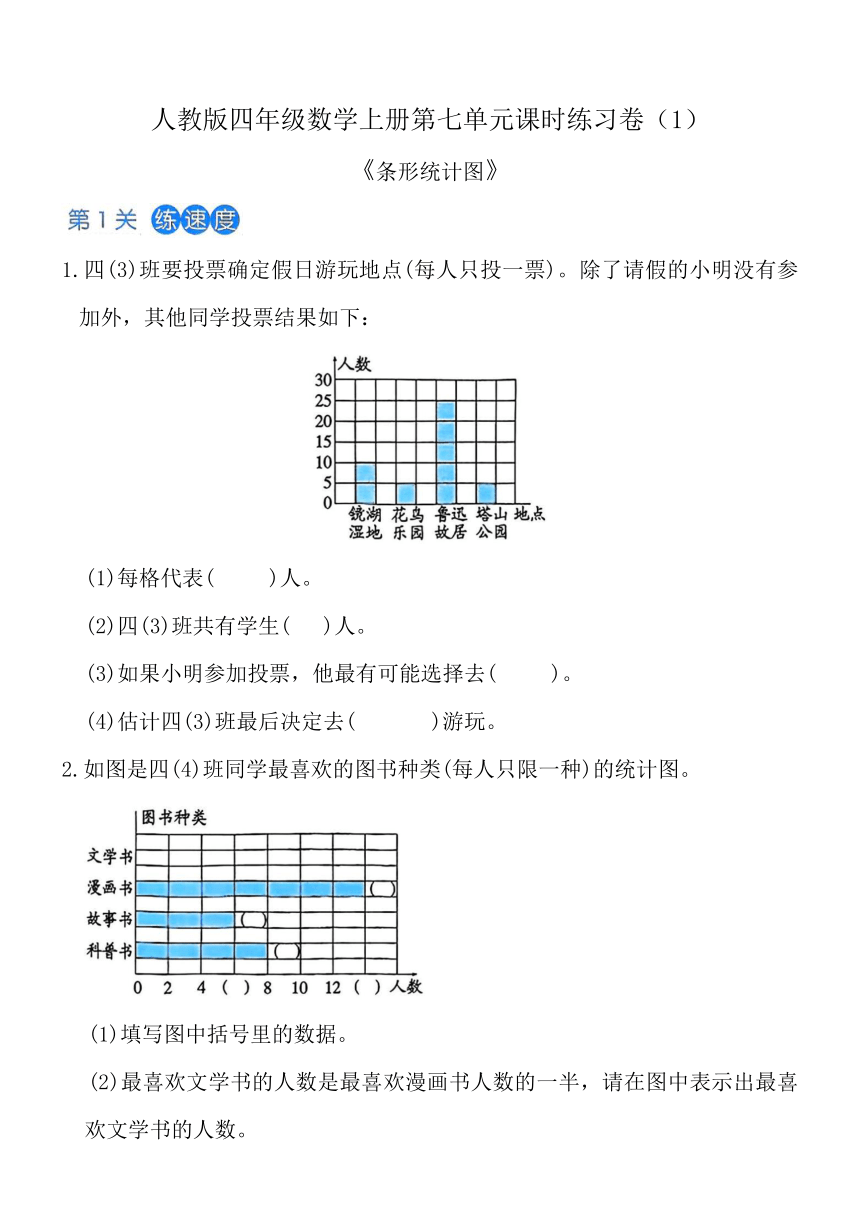 人教版四年级数学上册第七单元课时练习卷（1）

《条形统计图》

第1关 练速度

1.四(3)班要投票确定假日游玩地点(每人只投一票)。除了请假的小明没有参加外，其他同学投票结果如下：

人数
30
25
20
15
10
5
0
镜湖湿地 花鸟乐园 鲁迅故居 塔山公园 地点

(1)每格代表(　　)人。

(2)四(3)班共有学生(　　)人。

(3)如果小明参加投票，他最有可能选择去(　　)。

(4)估计四(3)班最后决定去(　　)游玩。

2.如图是四(4)班同学最喜欢的图书种类(每人只限一种)的统计图。

图书种类
文学书
漫画书 ( )
故事书 ( )
科普书 ( )
0 2 4 ( ) 8 10 12 ( ) 人数

(1)填写图中括号里的数据。

(2)最喜欢文学书的人数是最喜欢漫画书人数的一半，请在图中表示出最喜欢文学书的人数。